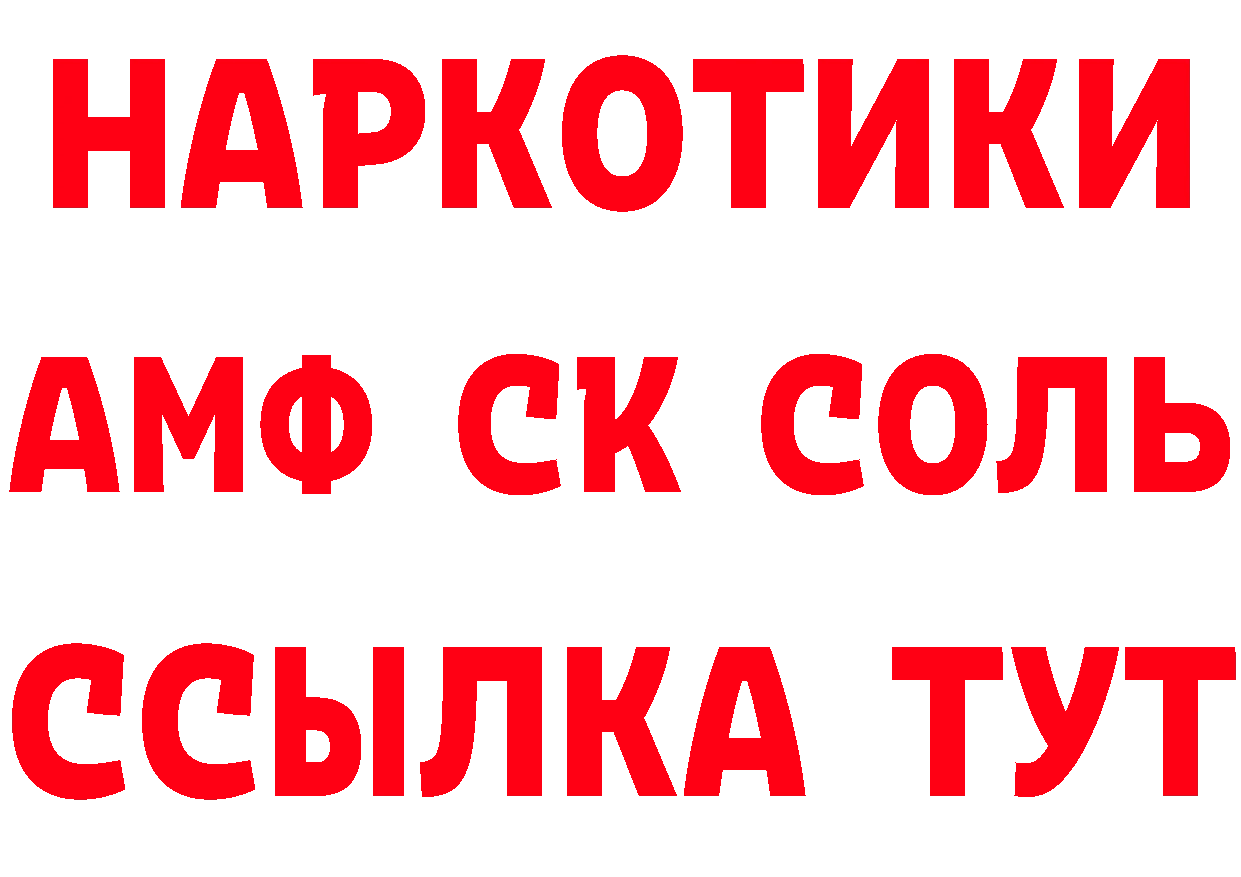 НАРКОТИКИ
АМФ СК СОЛЬ
ССЫЛКА ТУТ